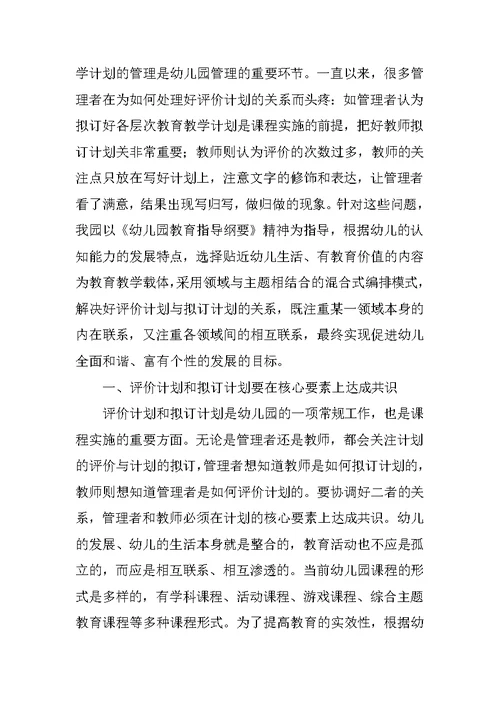 学计划的管理是幼儿园管理的重要环节。一直以来，很多管理者在为如何处理好评价计划的关系而头疼：如管理者认为拟订好各层次教育教学计划是课程实施的前提，把好教师拟订计划关非常重要；教师则认为评价的次数过多，教师的关注点只放在写好计划上，注意文字的修饰和表达，让管理者看了满意，结果出现写归写，做归做的现象。针对这些问题，我园以《幼儿园教育指导纲要》精神为指导，根据幼儿的认知能力的发展特点，选择贴近幼儿生活、有教育价值的内容为教育教学载体，采用领域与主题相结合的混合式编排模式，解决好评价计划与拟订计划的关系，既注重某一领域本身的内在联系，又注重各领域间的相互联系，最终实现促进幼儿全面和谐、富有个性的发展的目标。

一、评价计划和拟订计划要在核心要素上达成共识

评价计划和拟订计划是幼儿园的一项常规工作，也是课程实施的重要方面。无论是管理者还是教师，都会关注计划的评价与计划的拟订，管理者想知道教师是如何拟订计划的，教师则想知道管理者是如何评价计划的。要协调好二者的关系，管理者和教师必须在计划的核心要素上达成共识。幼儿的发展、幼儿的生活本身就是整合的，教育活动也不应是孤立的，而应是相互联系、相互渗透的。当前幼儿园课程的形式是多样的，有学科课程、活动课程、游戏课程、综合主题教育课程等多种课程形式。为了提高教育的实效性，根据幼